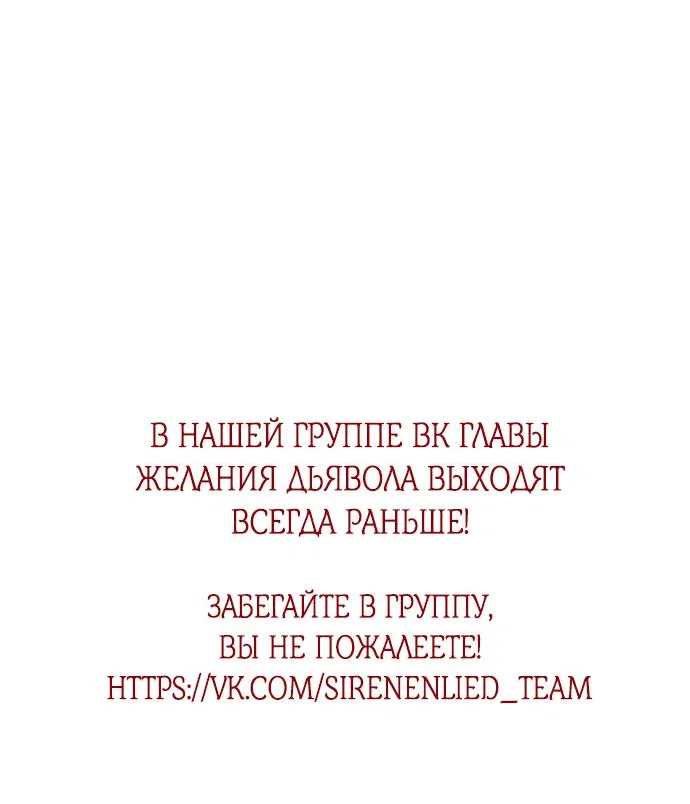 В НАШЕЙ ГРУППЕ ВК ГЛАВЫ ЖЕЛАНИЯ ДЬЯВОЛА ВЫХОДЯТ ВСЕГДА РАНЬШЕ!

ЗАБЕГАЙТЕ В ГРУППУ, ВЫ НЕ ПОЖАЛЕЕТЕ!
HTTPS://VK.COM/SIRENENLIED_TEAM